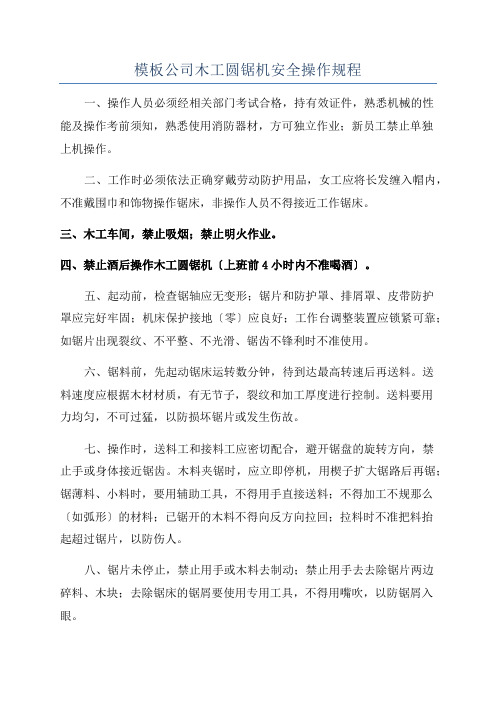 模板公司木工圆锯机安全操作规程

一、操作人员必须经相关部门考试合格，持有效证件，熟悉机械的性能及操作考前须知，熟悉使用消防器材，方可独立作业；新员工禁止单独上机操作。

二、工作时必须依法正确穿戴劳动防护用品，女工应将长发缠入帽内，不准戴围巾和饰物操作锯床，非操作人员不得接近工作锯床。

三、木工车间，禁止吸烟；禁止明火作业。

四、禁止酒后操作木工圆锯机〔上班前4小时内不准喝酒〕。

五、起动前，检查锯轴应无变形；锯片和防护罩、排屑罩、皮带防护罩应完好牢固；机床保护接地〔零〕应良好；工作台调整装置应锁紧可靠；如锯片出现裂纹、不平整、不光滑、锯齿不锋利时不准使用。

六、锯料前，先起动锯床运转数分钟，待到达最高转速后再送料。送料速度应根据木材材质，有无节子，裂纹和加工厚度进行控制。送料要用力均匀，不可过猛，以防损坏锯片或发生伤故。

七、操作时，送料工和接料工应密切配合，避开锯盘的旋转方向，禁止手或身体接近锯齿。木料夹锯时，应立即停机，用楔子扩大锯路后再锯；锯薄料、小料时，要用辅助工具，不得用手直接送料；不得加工不规那么〔如弧形〕的材料；已锯开的木料不得向反方向拉回；拉料时不准把料抬起超过锯片，以防伤人。

八、锯片未停止，禁止用手或木料去制动；禁止用手去去除锯片两边碎料、木块；去除锯床的锯屑要使用专用工具，不得用嘴吹，以防锯屑入眼。